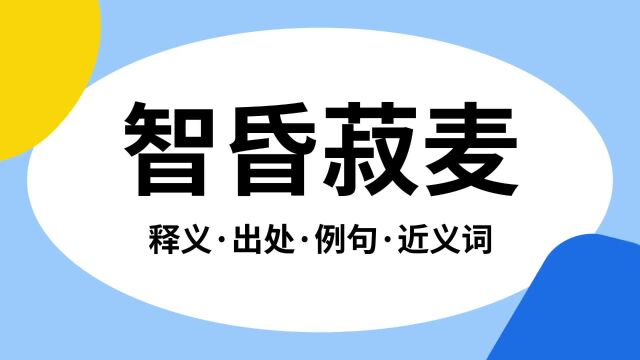 智昏菽麦

释义·出处·例句·近义词